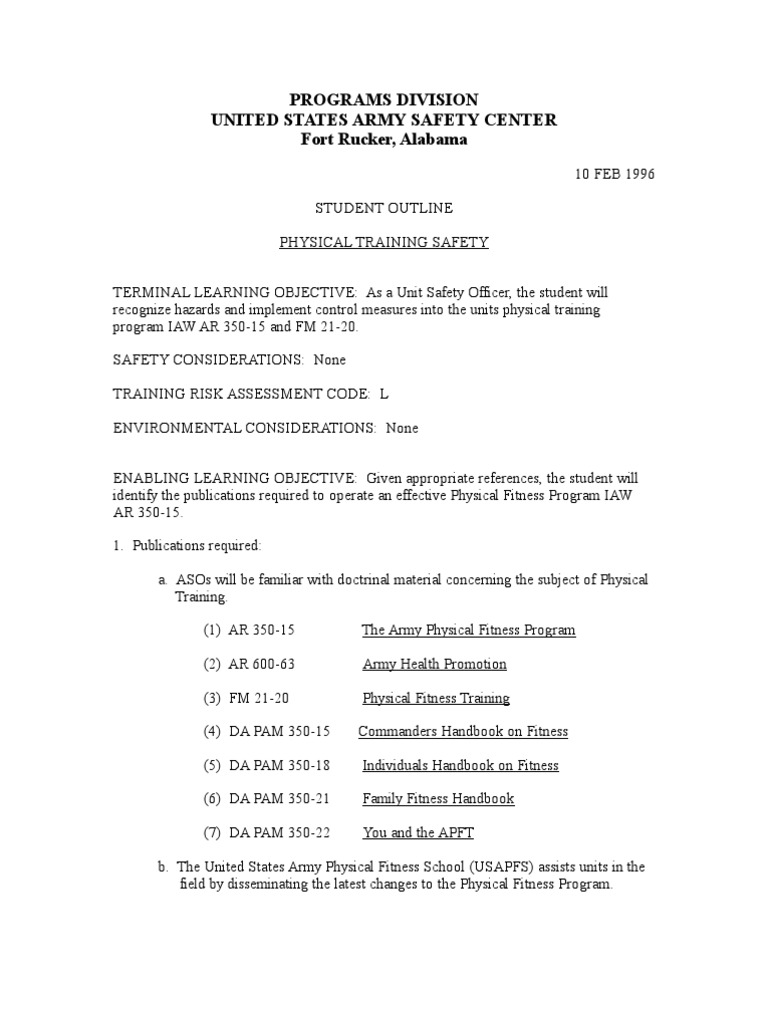 PROGRAMS DIVISION
UNITED STATES ARMY SAFETY CENTER
Fort Rucker, Alabama

10 FEB 1996

STUDENT OUTLINE

PHYSICAL TRAINING SAFETY

TERMINAL LEARNING OBJECTIVE: As a Unit Safety Officer, the student will recognize hazards and implement control measures into the units physical training program IAW AR 350-15 and FM 21-20.

SAFETY CONSIDERATIONS: None

TRAINING RISK ASSESSMENT CODE: L

ENVIRONMENTAL CONSIDERATIONS: None

ENABLING LEARNING OBJECTIVE: Given appropriate references, the student will identify the publications required to operate an effective Physical Fitness Program IAW AR 350-15.

1. Publications required:

a. ASOs will be familiar with doctrinal material concerning the subject of Physical Training.

(1) AR 350-15 The Army Physical Fitness Program

(2) AR 600-63 Army Health Promotion

(3) FM 21-20 Physical Fitness Training

(4) DA PAM 350-15 Commanders Handbook on Fitness

(5) DA PAM 350-18 Individuals Handbook on Fitness

(6) DA PAM 350-21 Family Fitness Handbook

(7) DA PAM 350-22 You and the APFT

b. The United States Army Physical Fitness School (USAPFS) assists units in the field by disseminating the latest changes to the Physical Fitness Program.